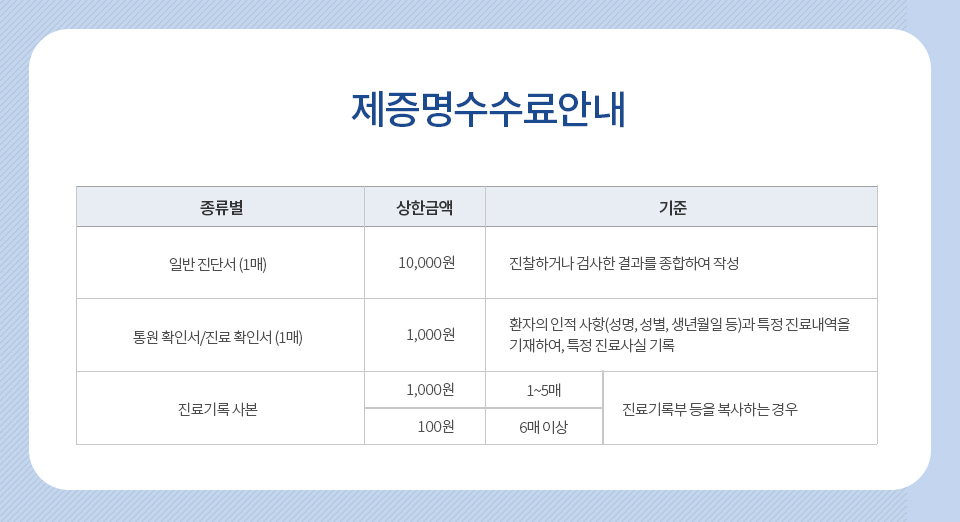 제증명수수료안내

| 종류별 | 상한금액 | 기준 | |
|---|---|---|---|
| 일반 진단서 (1매) | 10,000원 | 진찰하거나 검사한 결과를 종합하여 작성 | |
| 통원 확인서/진료 확인서 (1매) | 1,000원 | 환자의 인적 사항(성명, 성별, 생년월일 등)과 특정 진료내역을 기재하여, 특정 진료사실 기록 | |
| 진료기록 사본 | 1,000원 | 1~5매 | 진료기록부 등을 복사하는 경우 |
| | 100원 | 6매 이상 | |